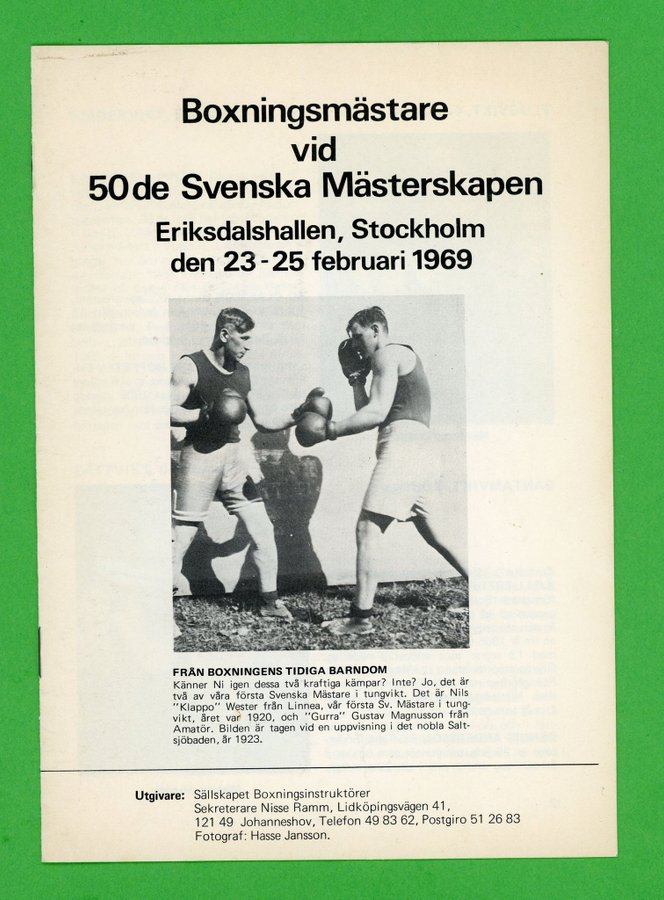 Boxningsmästare
vid
50de Svenska Mästerskapen

Eriksdalshallen, Stockholm
den 23-25 februari 1969

FRÅN BOXNINGENS TIDIGA BARNDOM
Känner Ni igen dessa två kraftiga kämpar? Inte? Jo, det är två av våra första Svenska Mästare i tungvikt. Det är Nils "Klappo" Wester från Linnea, vår första Sv. Mästare i tungvikt, året var 1920, och "Gurra" Gustav Magnusson från Amatör. Bilden är tagen vid en uppvisning i det nobla Saltsjöbaden, år 1923.

Utgivare: Sällskapet Boxningsinstruktörer
Sekreterare Nisse Ramm, Lidköpingsvägen 41,
121 49 Johanneshov, Telefon 49 83 62, Postgiro 51 26 83
Fotograf: Hasse Jansson.